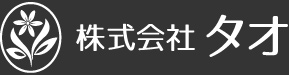 株式会社 タオ